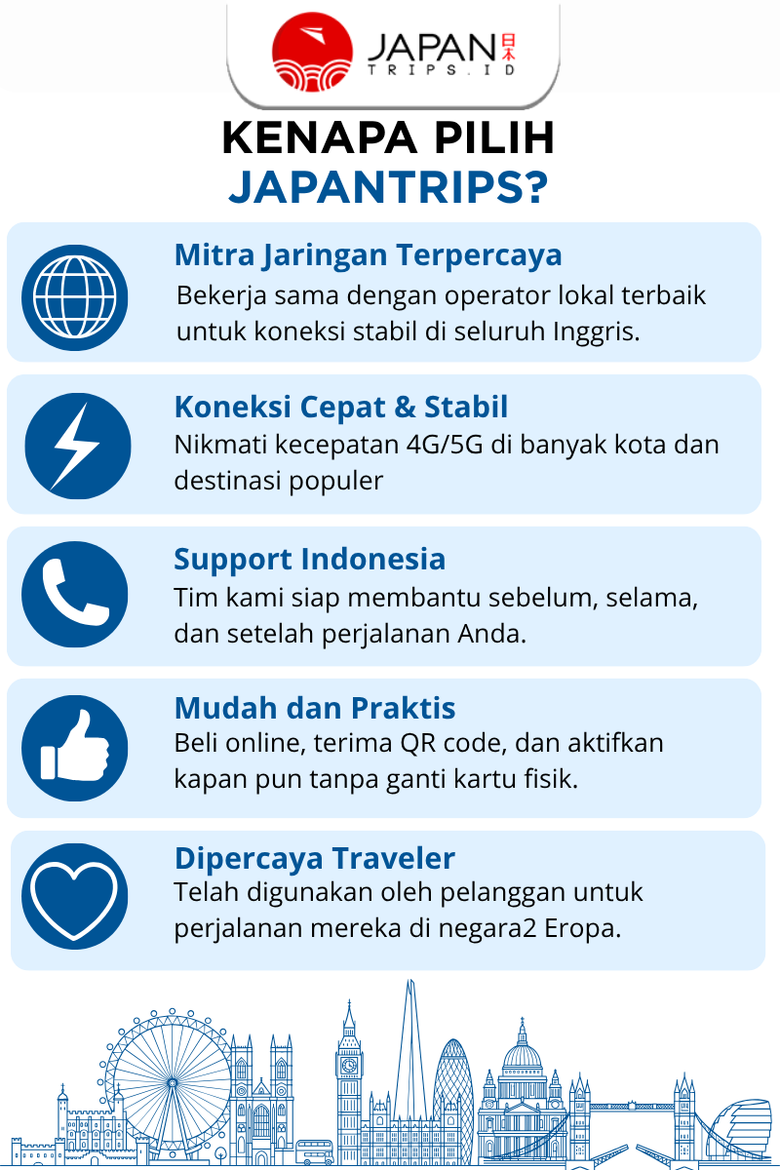 JAPAN 日本
TRIPS.ID

KENAPA PILIH JAPANTRIPS?

Mitra Jaringan Terpercaya
Bekerja sama dengan operator lokal terbaik untuk koneksi stabil di seluruh Inggris.

Koneksi Cepat & Stabil
Nikmati kecepatan 4G/5G di banyak kota dan destinasi populer

Support Indonesia
Tim kami siap membantu sebelum, selama, dan setelah perjalanan Anda.

Mudah dan Praktis
Beli online, terima QR code, dan aktifkan kapan pun tanpa ganti kartu fisik.

Dipercaya Traveler
Telah digunakan oleh pelanggan untuk perjalanan mereka di negara2 Eropa.